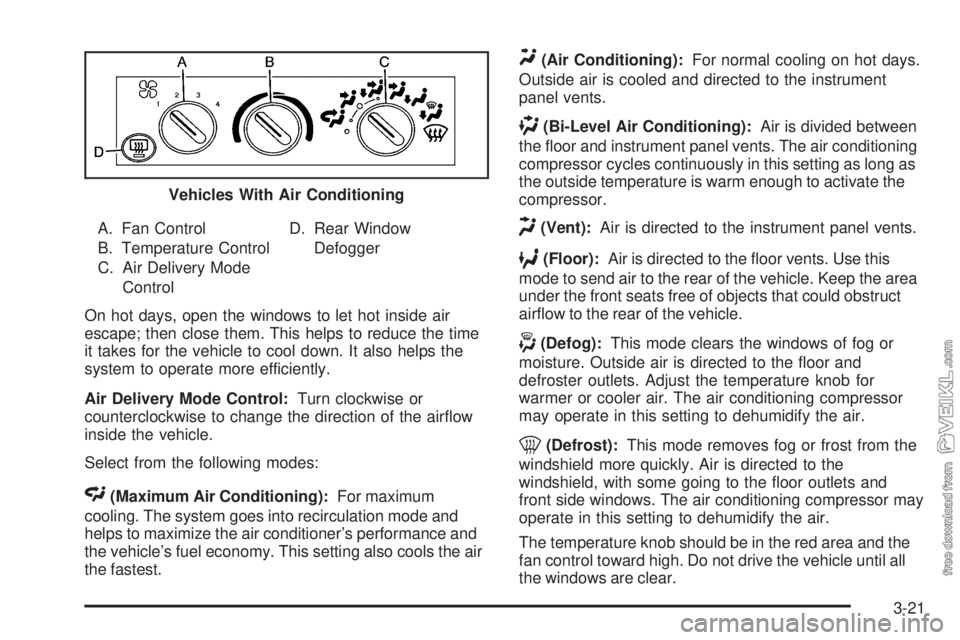 A B C
1 2 3 4
D

Vehicles With Air Conditioning

A. Fan Control
B. Temperature Control
C. Air Delivery Mode Control
D. Rear Window Defogger

On hot days, open the windows to let hot inside air escape; then close them. This helps to reduce the time it takes for the vehicle to cool down. It also helps the system to operate more efficiently.

Air Delivery Mode Control: Turn clockwise or counterclockwise to change the direction of the airflow inside the vehicle.

Select from the following modes:

(Maximum Air Conditioning): For maximum cooling. The system goes into recirculation mode and helps to maximize the air conditioner's performance and the vehicle's fuel economy. This setting also cools the air the fastest.

(Air Conditioning): For normal cooling on hot days. Outside air is cooled and directed to the instrument panel vents.

(Bi-Level Air Conditioning): Air is divided between the floor and instrument panel vents. The air conditioning compressor cycles continuously in this setting as long as the outside temperature is warm enough to activate the compressor.

(Vent): Air is directed to the instrument panel vents.

(Floor): Air is directed to the floor vents. Use this mode to send air to the rear of the vehicle. Keep the area under the front seats free of objects that could obstruct airflow to the rear of the vehicle.

(Defog): This mode clears the windows of fog or moisture. Outside air is directed to the floor and defroster outlets. Adjust the temperature knob for warmer or cooler air. The air conditioning compressor may operate in this setting to dehumidify the air.

(Defrost): This mode removes fog or frost from the windshield more quickly. Air is directed to the windshield, with some going to the floor outlets and front side windows. The air conditioning compressor may operate in this setting to dehumidify the air.

The temperature knob should be in the red area and the fan control toward high. Do not drive the vehicle until all the windows are clear.

3-21

free download from VEIKL.com

carmanualsonline.info